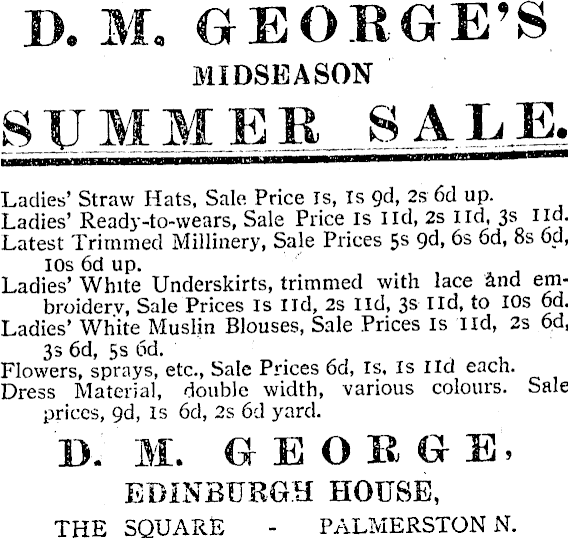 D. M. GEORGE'S
MIDSEASON
SUMMER SALE.

Ladies' Straw Hats, Sale Price 1s, 1s 9d, 2s 6d up.
Ladies' Ready-to-wears, Sale Price 1s 11d, 2s 11d, 3s 11d.
Latest Trimmed Millinery, Sale Prices 5s 9d, 6s 6d, 8s 6d, 10s 6d up.
Ladies' White Underskirts, trimmed with lace and embroidery, Sale Prices 1s 11d, 2s 11d, 3s 11d, to 10s 6d.
Ladies' White Muslin Blouses, Sale Prices 1s 11d, 2s 6d, 3s 6d, 5s 6d.
Flowers, sprays, etc., Sale Prices 6d, 1s, 1s 11d each.
Dress Material, double width, various colours. Sale prices, 9d, 1s 6d, 2s 6d yard.

D. M. GEORGE,
EDINBURGH HOUSE,
THE SQUARE - PALMERSTON N.